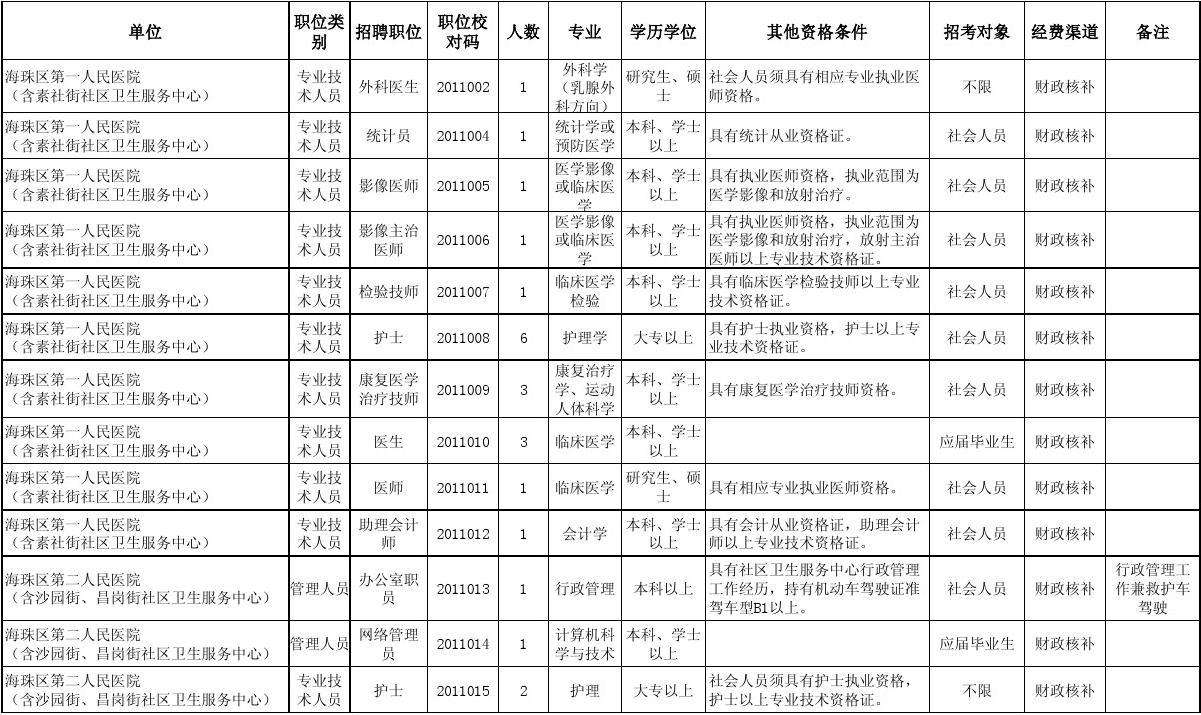 | 单位 | 职位类别 | 招聘职位 | 职位校对码 | 人数 | 专业 | 学历学位 | 其他资格条件 | 招考对象 | 经费渠道 | 备注 |
|---|---|---|---|---|---|---|---|---|---|---|
| 海珠区第一人民医院（含素社街社区卫生服务中心） | 专业技术人员 | 外科医生 | 2011002 | 1 | 外科学（乳腺外科方向） | 研究生、硕士 | 社会人员须具有相应专业执业医师资格。 | 不限 | 财政核补 | |
| 海珠区第一人民医院（含素社街社区卫生服务中心） | 专业技术人员 | 统计员 | 2011004 | 1 | 统计学或预防医学 | 本科、学士以上 | 具有统计从业资格证。 | 社会人员 | 财政核补 | |
| 海珠区第一人民医院（含素社街社区卫生服务中心） | 专业技术人员 | 影像医师 | 2011005 | 1 | 医学影像或临床医学 | 本科、学士以上 | 具有执业医师资格，执业范围为医学影像和放射治疗。 | 社会人员 | 财政核补 | |
| 海珠区第一人民医院（含素社街社区卫生服务中心） | 专业技术人员 | 影像主治医师 | 2011006 | 1 | 医学影像或临床医学 | 本科、学士以上 | 具有执业医师资格，执业范围为医学影像和放射治疗，放射主治医师以上专业技术资格证。 | 社会人员 | 财政核补 | |
| 海珠区第一人民医院（含素社街社区卫生服务中心） | 专业技术人员 | 检验技师 | 2011007 | 1 | 临床医学检验 | 本科、学士以上 | 具有临床医学检验技师以上专业技术资格证。 | 社会人员 | 财政核补 | |
| 海珠区第一人民医院（含素社街社区卫生服务中心） | 专业技术人员 | 护士 | 2011008 | 6 | 护理学 | 大专以上 | 具有护士执业资格，护士以上专业技术资格证。 | 社会人员 | 财政核补 | |
| 海珠区第一人民医院（含素社街社区卫生服务中心） | 专业技术人员 | 康复医学治疗技师 | 2011009 | 3 | 康复治疗学、运动人体科学 | 本科、学士以上 | 具有康复医学治疗技师资格。 | 社会人员 | 财政核补 | |
| 海珠区第一人民医院（含素社街社区卫生服务中心） | 专业技术人员 | 医生 | 2011010 | 3 | 临床医学 | 本科、学士以上 | | 应届毕业生 | 财政核补 | |
| 海珠区第一人民医院（含素社街社区卫生服务中心） | 专业技术人员 | 医师 | 2011011 | 1 | 临床医学 | 研究生、硕士 | 具有相应专业执业医师资格。 | 社会人员 | 财政核补 | |
| 海珠区第一人民医院（含素社街社区卫生服务中心） | 专业技术人员 | 助理会计师 | 2011012 | 1 | 会计学 | 本科、学士以上 | 具有会计从业资格证，助理会计师以上专业技术资格证。 | 社会人员 | 财政核补 | |
| 海珠区第二人民医院（含沙园街、昌岗街社区卫生服务中心） | 管理人员 | 办公室职员 | 2011013 | 1 | 行政管理 | 本科以上 | 具有社区卫生服务中心行政管理工作经历，持有机动车驾驶证准驾车型B1以上。 | 社会人员 | 财政核补 | 行政管理工作兼救护车驾驶 |
| 海珠区第二人民医院（含沙园街、昌岗街社区卫生服务中心） | 管理人员 | 网络管理员 | 2011014 | 1 | 计算机科学与技术 | 本科、学士以上 | | 应届毕业生 | 财政核补 | |
| 海珠区第二人民医院（含沙园街、昌岗街社区卫生服务中心） | 专业技术人员 | 护士 | 2011015 | 2 | 护理 | 大专以上 | 社会人员须具有护士执业资格，护士以上专业技术资格证。 | 不限 | 财政核补 | |